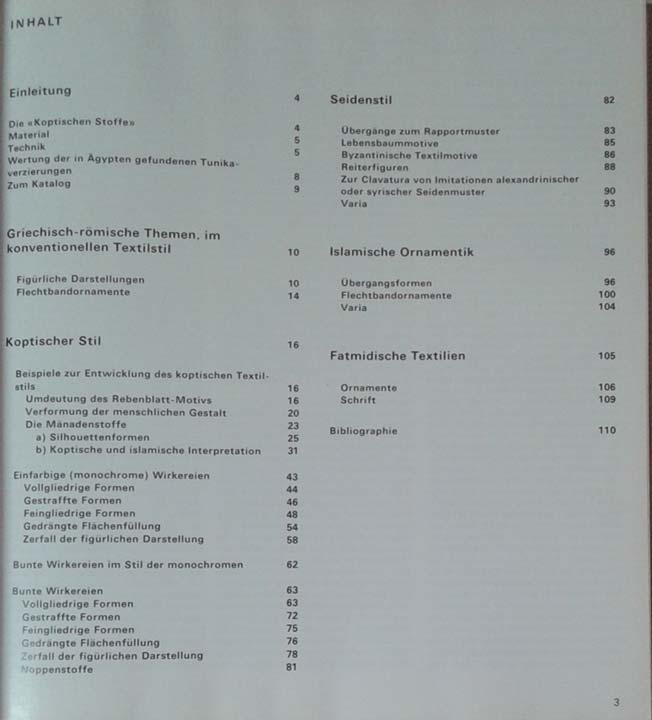 INHALT

Einleitung 4

Die «Koptischen Stoffe» 4
Material 5
Technik 5
Wertung der in Ägypten gefundenen Tunikaverzierungen 8
Zum Katalog 9

Griechisch-römische Themen, im konventionellen Textilstil 10

Figürliche Darstellungen 10
Flechtbandornamente 14

Koptischer Stil 16

Beispiele zur Entwicklung des koptischen Textilstils 16
Umdeutung des Rebenblatt-Motivs 16
Verformung der menschlichen Gestalt 20
Die Mänadenstoffe 23
a) Silhouettenformen 25
b) Koptische und islamische Interpretation 31

Einfarbige (monochrome) Wirkereien 43
Vollgliedrige Formen 44
Gestraffte Formen 46
Feingliedrige Formen 48
Gedrängte Flächenfüllung 54
Zerfall der figürlichen Darstellung 58

Bunte Wirkereien im Stil der monochromen 62

Bunte Wirkereien 63
Vollgliedrige Formen 63
Gestraffte Formen 72
Feingliedrige Formen 75
Gedrängte Flächenfüllung 76
Zerfall der figürlichen Darstellung 78
Noppenstoffe 81

Seidenstil 82

Übergänge zum Rapportmuster 83
Lebensbaummotive 85
Byzantinische Textilmotive 86
Reiterfiguren 88
Zur Clavatura von Imitationen alexandrinischer oder syrischer Seidenmuster 90
Varia 93

Islamische Ornamentik 96

Übergangsformen 96
Flechtbandornamente 100
Varia 104

Fatmidische Textilien 105

Ornamente 106
Schrift 109

Bibliographie 110

3